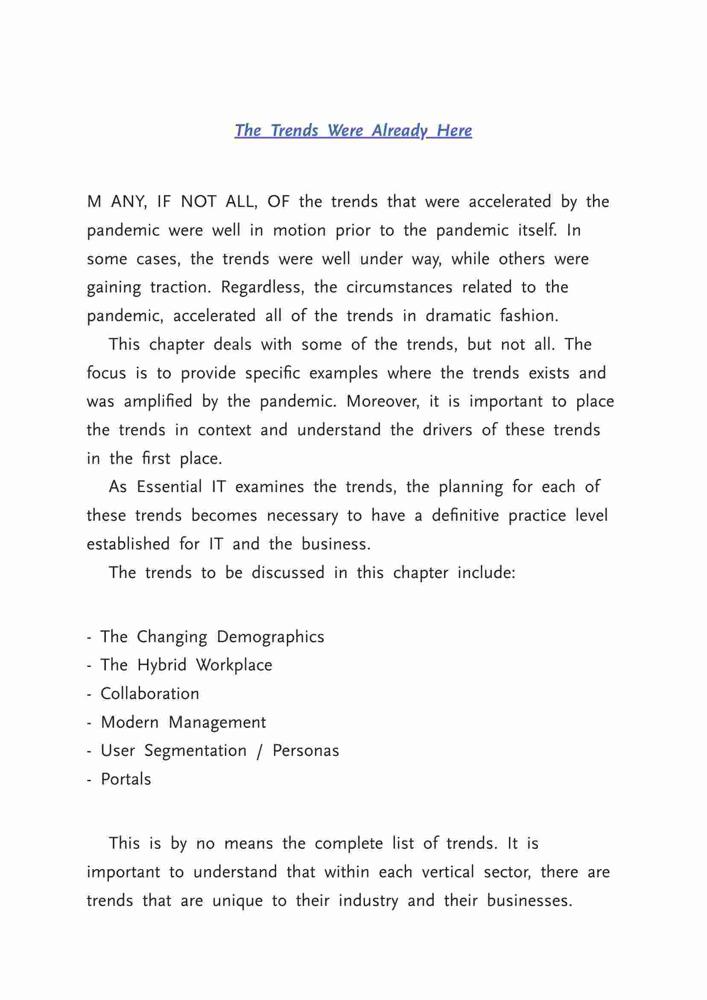 The Trends Were Already Here

M ANY, IF NOT ALL, OF the trends that were accelerated by the pandemic were well in motion prior to the pandemic itself. In some cases, the trends were well under way, while others were gaining traction. Regardless, the circumstances related to the pandemic, accelerated all of the trends in dramatic fashion.

This chapter deals with some of the trends, but not all. The focus is to provide specific examples where the trends exists and was amplified by the pandemic. Moreover, it is important to place the trends in context and understand the drivers of these trends in the first place.

As Essential IT examines the trends, the planning for each of these trends becomes necessary to have a definitive practice level established for IT and the business.

The trends to be discussed in this chapter include:

- The Changing Demographics
- The Hybrid Workplace
- Collaboration
- Modern Management
- User Segmentation / Personas
- Portals

This is by no means the complete list of trends. It is important to understand that within each vertical sector, there are trends that are unique to their industry and their businesses.